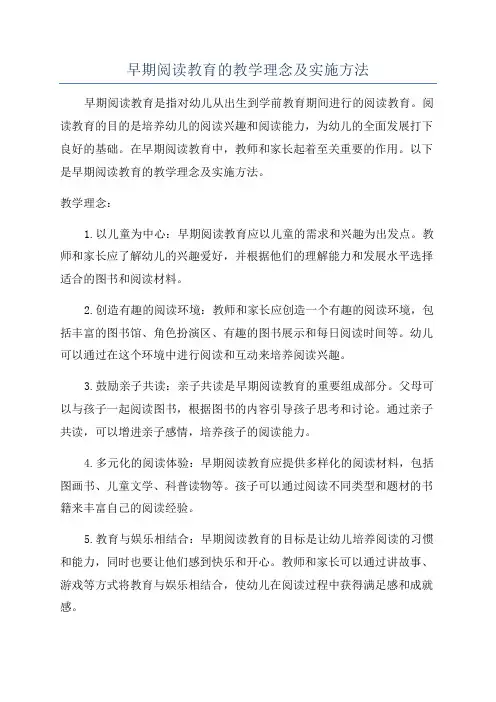 早期阅读教育的教学理念及实施方法

早期阅读教育是指对幼儿从出生到学前教育期间进行的阅读教育。阅读教育的目的是培养幼儿的阅读兴趣和阅读能力，为幼儿的全面发展打下良好的基础。在早期阅读教育中，教师和家长起着至关重要的作用。以下是早期阅读教育的教学理念及实施方法。

教学理念：

1. 以儿童为中心：早期阅读教育应以儿童的需求和兴趣为出发点。教师和家长应了解幼儿的兴趣爱好，并根据他们的理解能力和发展水平选择适合的图书和阅读材料。

2. 创造有趣的阅读环境：教师和家长应创造一个有趣的阅读环境，包括丰富的图书馆、角色扮演区、有趣的图书展示和每日阅读时间等。幼儿可以通过在这个环境中进行阅读和互动来培养阅读兴趣。

3. 鼓励亲子共读：亲子共读是早期阅读教育的重要组成部分。父母可以与孩子一起阅读图书，根据图书的内容引导孩子思考和讨论。通过亲子共读，可以增进亲子感情，培养孩子的阅读能力。

4. 多元化的阅读体验：早期阅读教育应提供多样化的阅读材料，包括图画书、儿童文学、科普读物等。孩子可以通过阅读不同类型和题材的书籍来丰富自己的阅读经验。

5. 教育与娱乐相结合：早期阅读教育的目标是让幼儿培养阅读的习惯和能力，同时也要让他们感到快乐和开心。教师和家长可以通过讲故事、游戏等方式将教育与娱乐相结合，使幼儿在阅读过程中获得满足感和成就感。